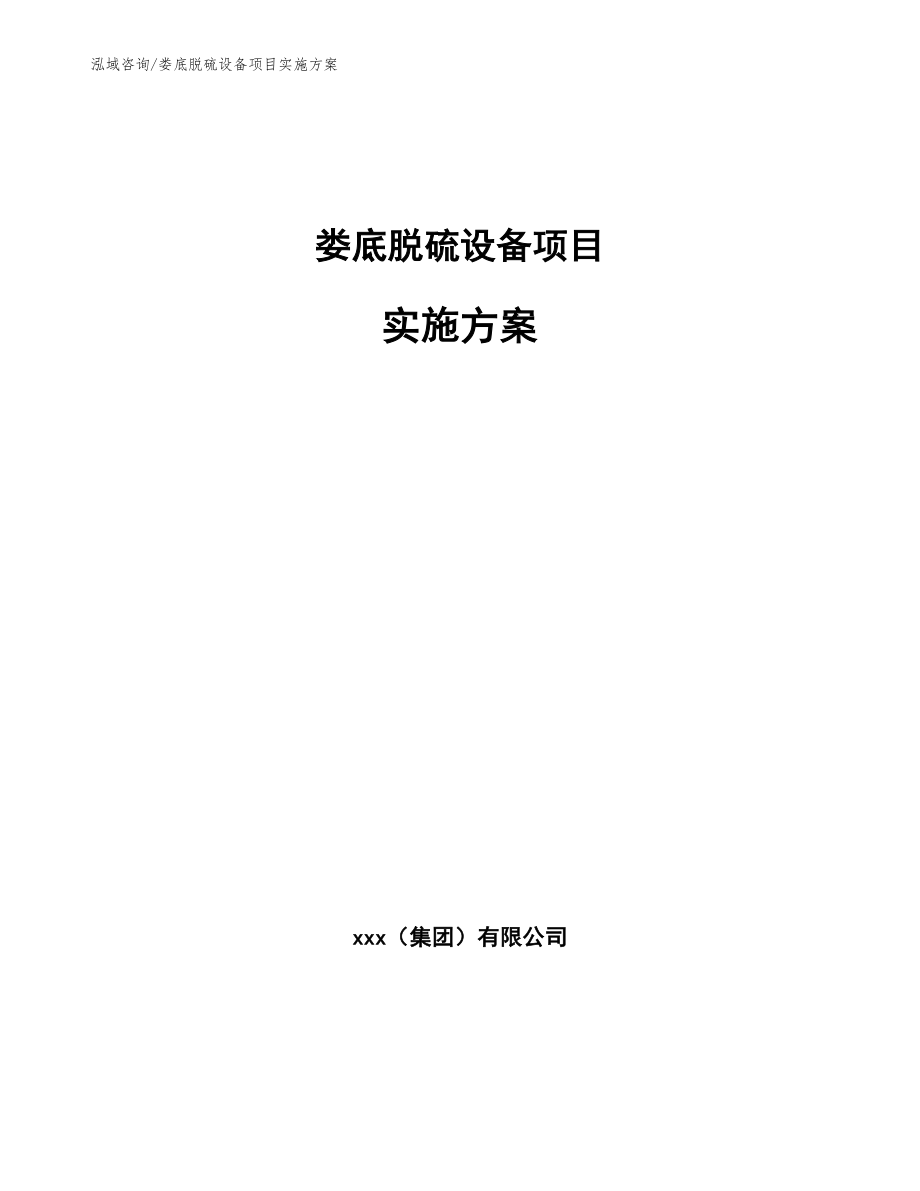 泓域咨询/娄底脱硫设备项目实施方案

娄底脱硫设备项目

实施方案

xxx（集团）有限公司